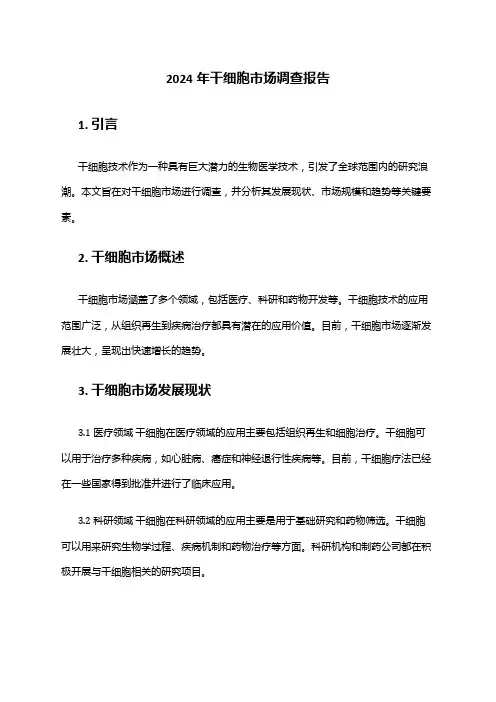 2024 年干细胞市场调查报告

1. 引言

干细胞技术作为一种具有巨大潜力的生物医学技术，引发了全球范围内的研究浪潮。本文旨在对干细胞市场进行调查，并分析其发展现状、市场规模和趋势等关键要素。

2. 干细胞市场概述

干细胞市场涵盖了多个领域，包括医疗、科研和药物开发等。干细胞技术的应用范围广泛，从组织再生到疾病治疗都具有潜在的应用价值。目前，干细胞市场逐渐发展壮大，呈现出快速增长的趋势。

3. 干细胞市场发展现状

3.1 医疗领域 干细胞在医疗领域的应用主要包括组织再生和细胞治疗。干细胞可以用于治疗多种疾病，如心脏病、癌症和神经退行性疾病等。目前，干细胞疗法已经在一些国家得到批准并进行了临床应用。

3.2 科研领域 干细胞在科研领域的应用主要是用于基础研究和药物筛选。干细胞可以用来研究生物学过程、疾病机制和药物治疗等方面。科研机构和制药公司都在积极开展与干细胞相关的研究项目。